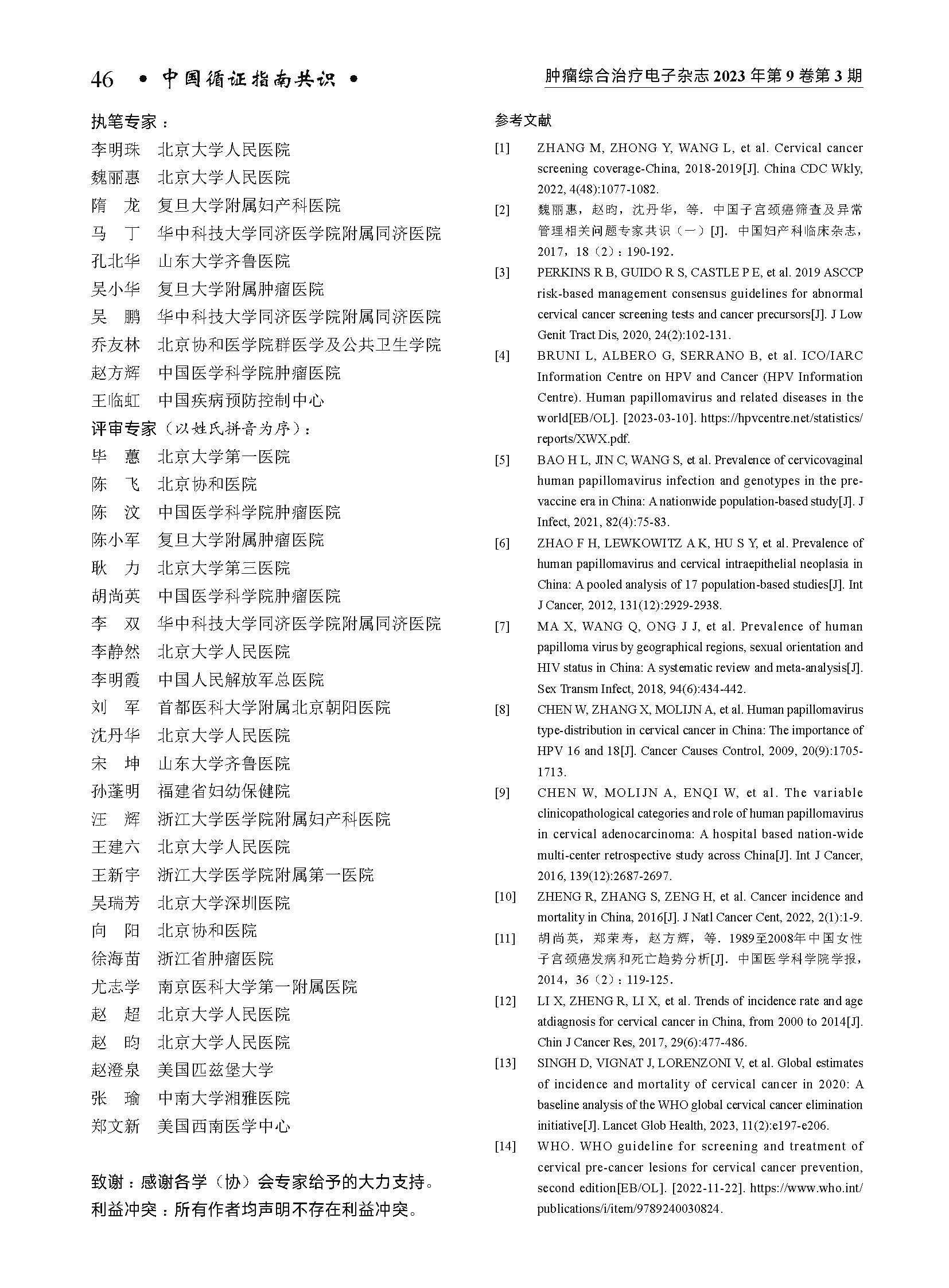 46 • 中国循证指南共识 •

肿瘤综合治疗电子杂志 2023 年第 9 卷第 3 期

执笔专家：

李明珠　北京大学人民医院
魏丽惠　北京大学人民医院
隋　龙　复旦大学附属妇产科医院
马　丁　华中科技大学同济医学院附属同济医院
孔北华　山东大学齐鲁医院
吴小华　复旦大学附属肿瘤医院
吴　鹏　华中科技大学同济医学院附属同济医院
乔友林　北京协和医学院群医学及公共卫生学院
赵方辉　中国医学科学院肿瘤医院
王临虹　中国疾病预防控制中心

评审专家（以姓氏拼音为序）：

毕　蕙　北京大学第一医院
陈　飞　北京协和医院
陈　汶　中国医学科学院肿瘤医院
陈小军　复旦大学附属肿瘤医院
耿　力　北京大学第三医院
胡尚英　中国医学科学院肿瘤医院
李　双　华中科技大学同济医学院附属同济医院
李静然　北京大学人民医院
李明霞　中国人民解放军总医院
刘　军　首都医科大学附属北京朝阳医院
沈丹华　北京大学人民医院
宋　坤　山东大学齐鲁医院
孙蓬明　福建省妇幼保健院
汪　辉　浙江大学医学院附属妇产科医院
王建六　北京大学人民医院
王新宇　浙江大学医学院附属第一医院
吴瑞芳　北京大学深圳医院
向　阳　北京协和医院
徐海苗　浙江省肿瘤医院
尤志学　南京医科大学第一附属医院
赵　超　北京大学人民医院
赵　昀　北京大学人民医院
赵澄泉　美国匹兹堡大学
张　瑜　中南大学湘雅医院
郑文新　美国西南医学中心

致谢：感谢各学（协）会专家给予的大力支持。
利益冲突：所有作者均声明不存在利益冲突。

参考文献

[1] ZHANG M, ZHONG Y, WANG L, et al. Cervical cancer screening coverage-China, 2018-2019[J]. China CDC Wkly, 2022, 4(48):1077-1082.

[2] 魏丽惠，赵昀，沈丹华，等. 中国子宫颈癌筛查及异常管理相关问题专家共识（一）[J]. 中国妇产科临床杂志，2017，18（2）：190-192.

[3] PERKINS R B, GUIDO R S, CASTLE P E, et al. 2019 ASCCP risk-based management consensus guidelines for abnormal cervical cancer screening tests and cancer precursors[J]. J Low Genit Tract Dis, 2020, 24(2):102-131.

[4] BRUNI L, ALBERO G, SERRANO B, et al. ICO/IARC Information Centre on HPV and Cancer (HPV Information Centre). Human papillomavirus and related diseases in the world[EB/OL]. [2023-03-10]. https://hpvcentre.net/statistics/reports/XWX.pdf.

[5] BAO H L, JIN C, WANG S, et al. Prevalence of cervicovaginal human papillomavirus infection and genotypes in the pre-vaccine era in China: A nationwide population-based study[J]. J Infect, 2021, 82(4):75-83.

[6] ZHAO F H, LEWKOWITZ A K, HU S Y, et al. Prevalence of human papillomavirus and cervical intraepithelial neoplasia in China: A pooled analysis of 17 population-based studies[J]. Int J Cancer, 2012, 131(12):2929-2938.

[7] MA X, WANG Q, ONG J J, et al. Prevalence of human papilloma virus by geographical regions, sexual orientation and HIV status in China: A systematic review and meta-analysis[J]. Sex Transm Infect, 2018, 94(6):434-442.

[8] CHEN W, ZHANG X, MOLIJN A, et al. Human papillomavirus type-distribution in cervical cancer in China: The importance of HPV 16 and 18[J]. Cancer Causes Control, 2009, 20(9):1705-1713.

[9] CHEN W, MOLIJN A, ENQI W, et al. The variable clinicopathological categories and role of human papillomavirus in cervical adenocarcinoma: A hospital based nation-wide multi-center retrospective study across China[J]. Int J Cancer, 2016, 139(12):2687-2697.

[10] ZHENG R, ZHANG S, ZENG H, et al. Cancer incidence and mortality in China, 2016[J]. J Natl Cancer Cent, 2022, 2(1):1-9.

[11] 胡尚英，郑荣寿，赵方辉，等. 1989至2008年中国女性子宫颈癌发病和死亡趋势分析[J]. 中国医学科学院学报，2014，36（2）：119-125.

[12] LI X, ZHENG R, LI X, et al. Trends of incidence rate and age atdiagnosis for cervical cancer in China, from 2000 to 2014[J]. Chin J Cancer Res, 2017, 29(6):477-486.

[13] SINGH D, VIGNAT J, LORENZONI V, et al. Global estimates of incidence and mortality of cervical cancer in 2020: A baseline analysis of the WHO global cervical cancer elimination initiative[J]. Lancet Glob Health, 2023, 11(2):e197-e206.

[14] WHO. WHO guideline for screening and treatment of cervical pre-cancer lesions for cervical cancer prevention, second edition[EB/OL]. [2022-11-22]. https://www.who.int/publications/i/item/9789240030824.